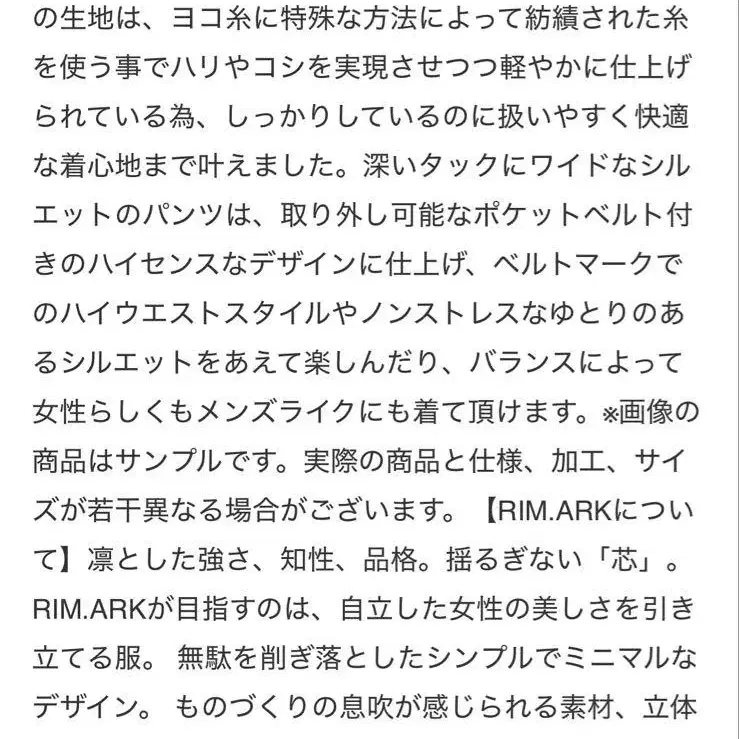 の生地は、ヨコ糸に特殊な方法によって紡績された糸を使う事でハリやコシを実現させつつ軽やかに仕上げられている為、しっかりしているのに扱いやすく快適な着心地まで叶えました。深いタックにワイドなシルエットのパンツは、取り外し可能なポケットベルト付きのハイセンスなデザインに仕上げ、ベルトマークでのハイウエストスタイルやノンストレスなゆとりのあるシルエットをあえて楽しんだり、バランスによって女性らしくもメンズライクにも着て頂けます。※画像の商品はサンプルです。実際の商品と仕様、加工、サイズが若干異なる場合がございます。【RIM.ARKについて】凛とした強さ、知性、品格。揺るぎない「芯」。RIM.ARKが目指すのは、自立した女性の美しさを引き立てる服。 無駄を削ぎ落としたシンプルでミニマルなデザイン。 ものづくりの息吹が感じられる素材、立体